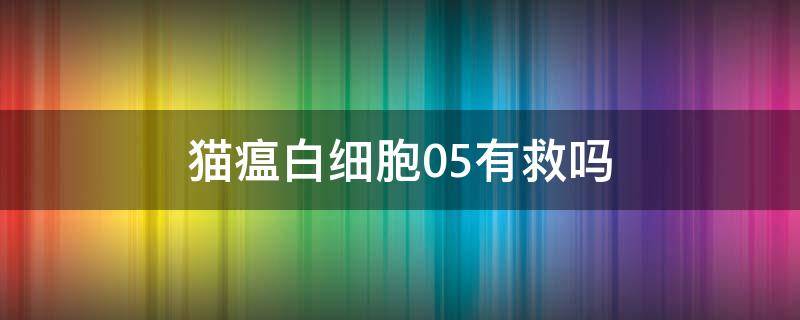 猫瘟白细胞05有救吗